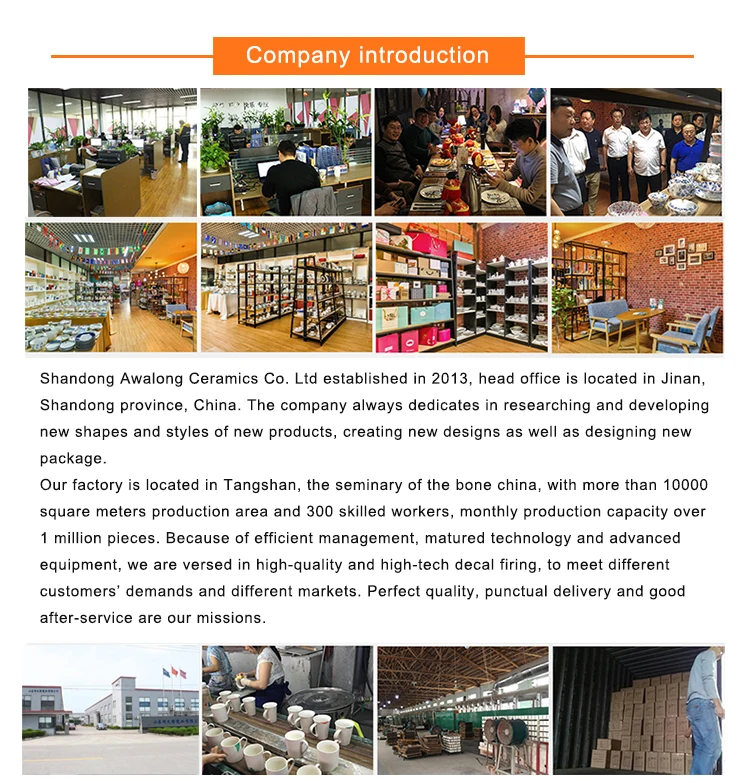 Company introduction

Shandong Awalong Ceramics Co. Ltd established in 2013, head office is located in Jinan, Shandong province, China. The company always dedicates in researching and developing new shapes and styles of new products, creating new designs as well as designing new package.
Our factory is located in Tangshan, the seminary of the bone china, with more than 10000 square meters production area and 300 skilled workers, monthly production capacity over 1 million pieces. Because of efficient management, matured technology and advanced equipment, we are versed in high-quality and high-tech decal firing, to meet different customers' demands and different markets. Perfect quality, punctual delivery and good after-service are our missions.